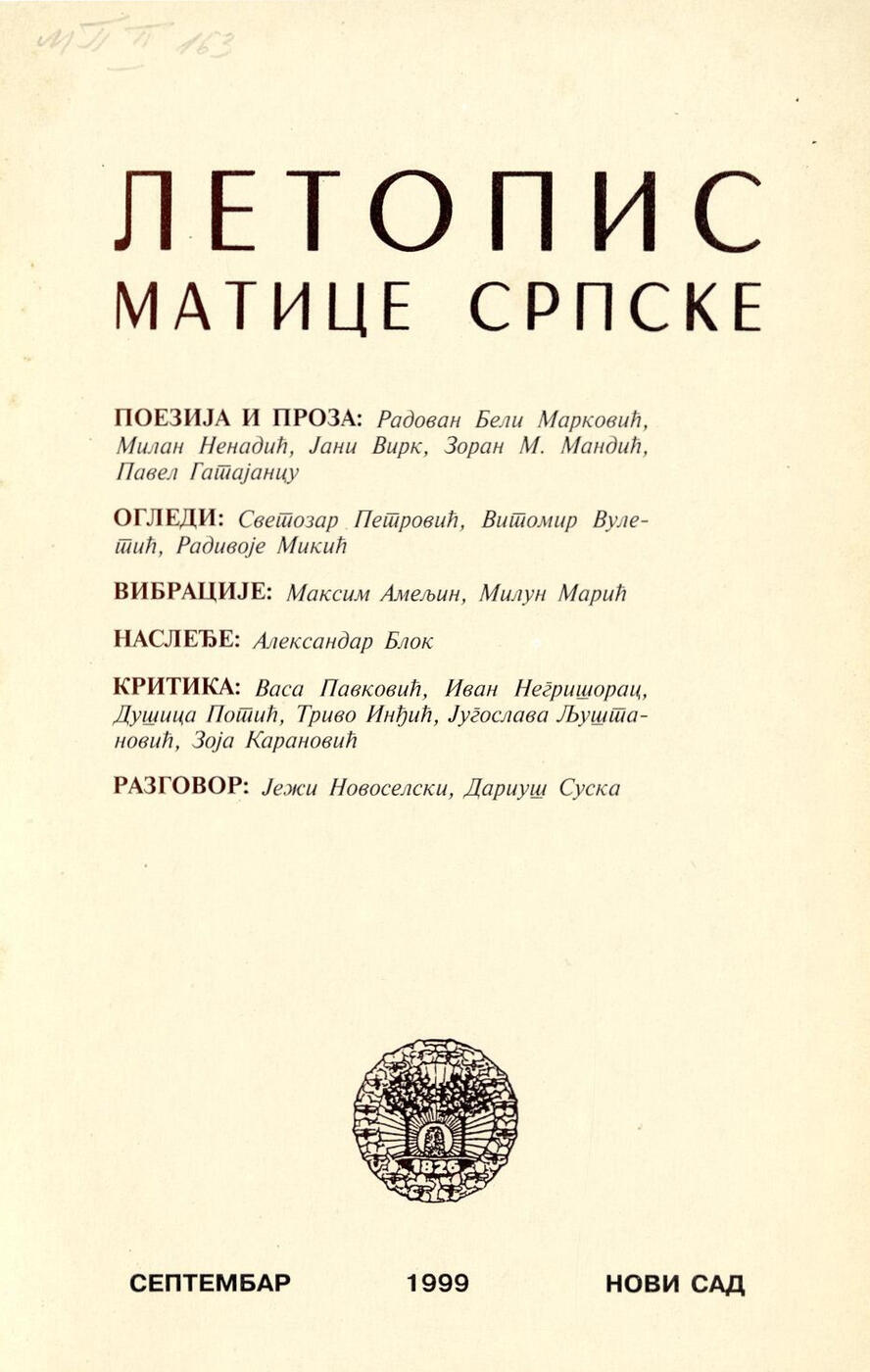 МП II 163

ЛЕТОПИС
МАТИЦЕ СРПСКЕ

ПОЕЗИЈА И ПРОЗА: Радован Бели Марковић, Милан Ненадић, Јани Вирк, Зоран М. Мандић, Павел Гатајанцу

ОГЛЕДИ: Светозар Петровић, Витомир Вулетић, Радивоје Микић

ВИБРАЦИЈЕ: Максим Амељин, Милун Марић

НАСЛЕЂЕ: Александар Блок

КРИТИКА: Васа Павковић, Иван Негришорац, Душица Потић, Триво Инђић, Југослава Љуштановић, Зоја Карановић

РАЗГОВОР: Јежи Новоселски, Дариуш Суска

1826

СЕПТЕМБАР 1999 НОВИ САД